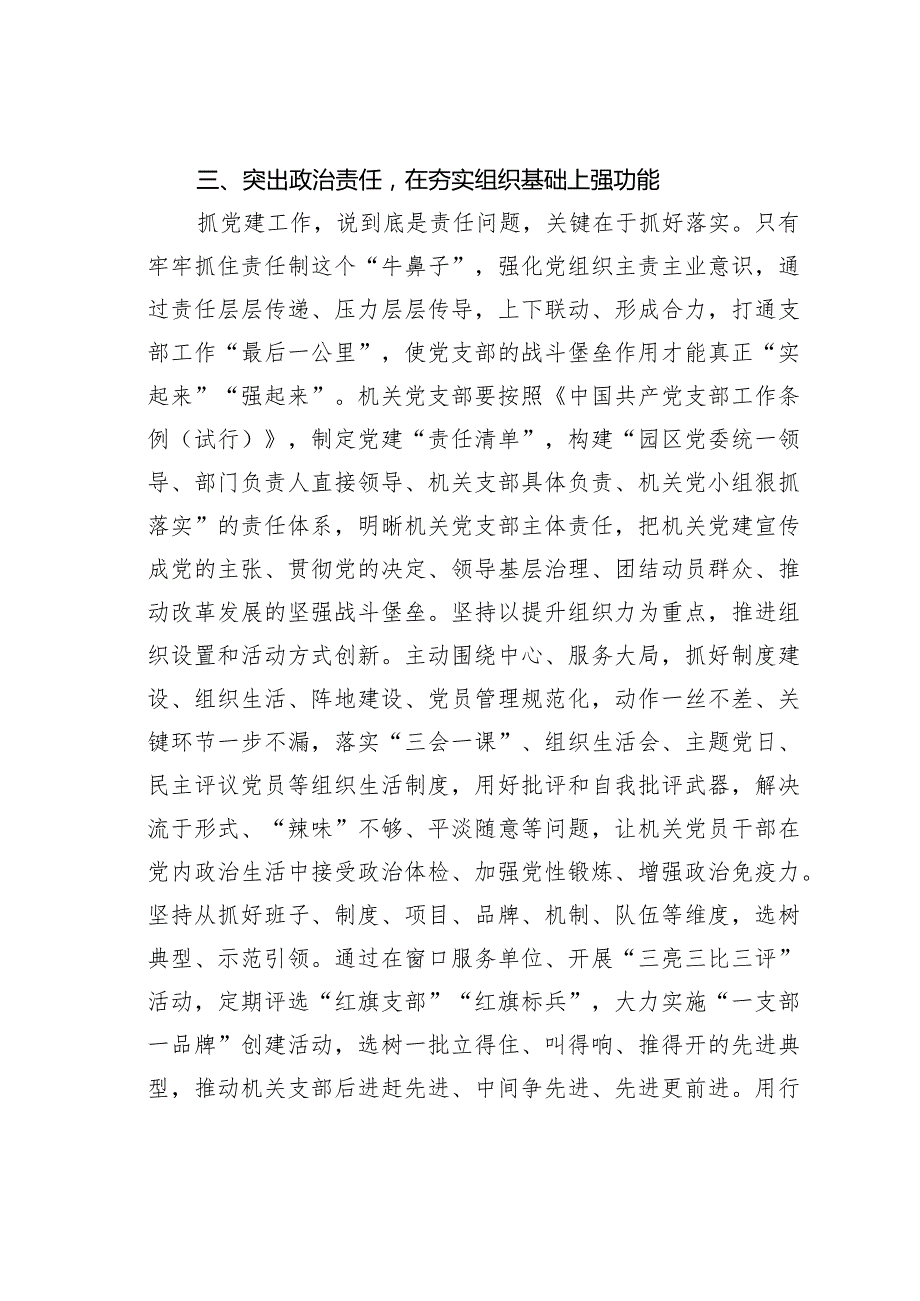 三、突出政治责任，在夯实组织基础上强功能

抓党建工作，说到底是责任问题，关键在于抓好落实。只有牢牢抓住责任制这个“牛鼻子”，强化党组织主责主业意识，通过责任层层传递、压力层层传导，上下联动、形成合力，打通支部工作“最后一公里”，使党支部的战斗堡垒作用才能真正“实起来”“强起来”。机关党支部要按照《中国共产党支部工作条例（试行）》，制定党建“责任清单”，构建“园区党委统一领导、部门负责人直接领导、机关支部具体负责、机关党小组狠抓落实”的责任体系，明晰机关党支部主体责任，把机关党建宣传成党的主张、贯彻党的决定、领导基层治理、团结动员群众、推动改革发展的坚强战斗堡垒。坚持以提升组织力为重点，推进组织设置和活动方式创新。主动围绕中心、服务大局，抓好制度建设、组织生活、阵地建设、党员管理规范化，动作一丝不差、关键环节一步不漏，落实“三会一课”、组织生活会、主题党日、民主评议党员等组织生活制度，用好批评和自我批评武器，解决流于形式、“辣味”不够、平淡随意等问题，让机关党员干部在党内政治生活中接受政治体检、加强党性锻炼、增强政治免疫力。坚持从抓好班子、制度、项目、品牌、机制、队伍等维度，选树典型、示范引领。通过在窗口服务单位、开展“三亮三比三评”活动，定期评选“红旗支部”“红旗标兵”，大力实施“一支部一品牌”创建活动，选树一批立得住、叫得响、推得开的先进典型，推动机关支部后进赶先进、中间争先进、先进更前进。用行